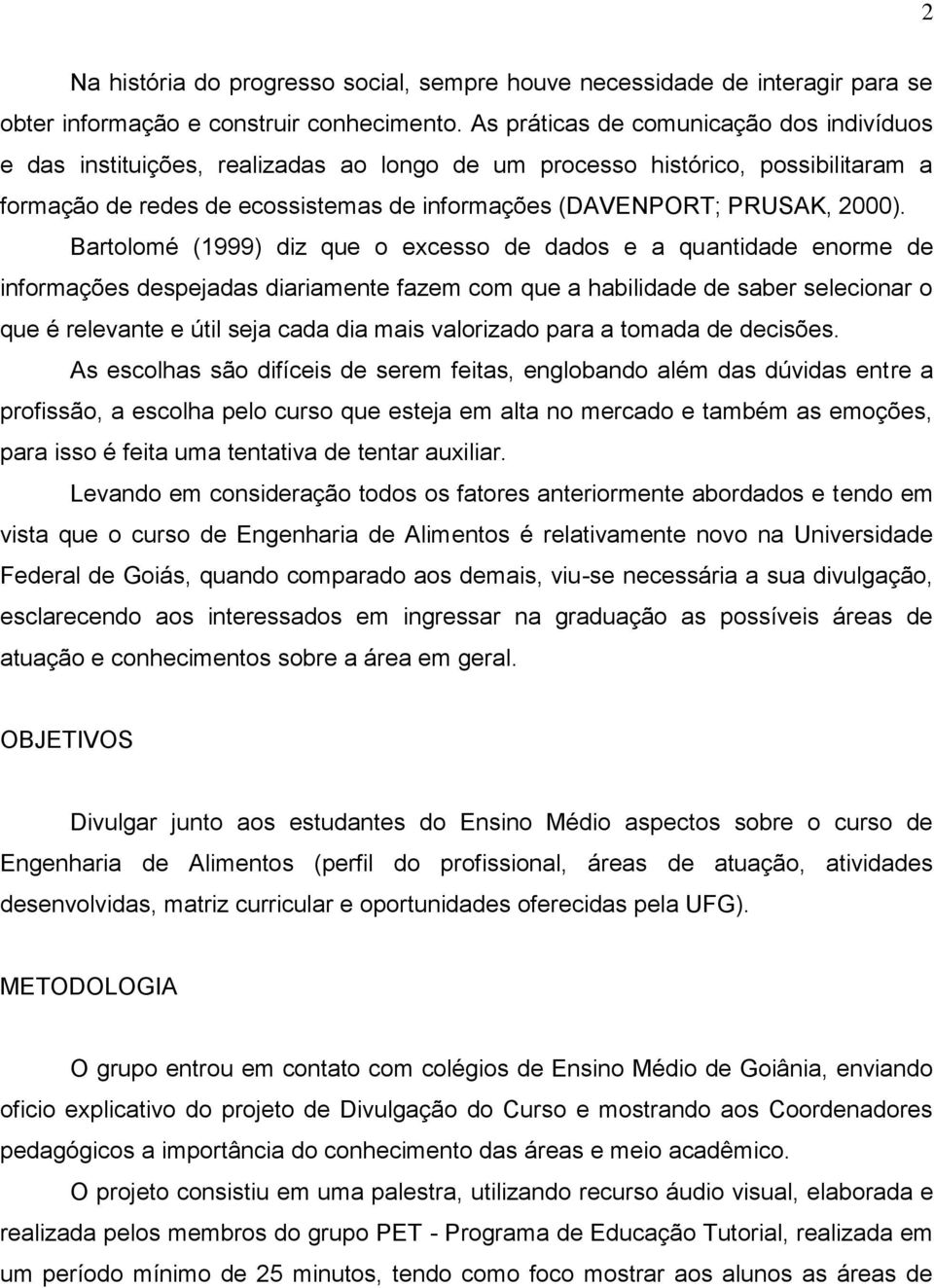 2

Na história do progresso social, sempre houve necessidade de interagir para se obter informação e construir conhecimento. As práticas de comunicação dos indivíduos e das instituições, realizadas ao longo de um processo histórico, possibilitaram a formação de redes de ecossistemas de informações (DAVENPORT; PRUSAK, 2000).

Bartolomé (1999) diz que o excesso de dados e a quantidade enorme de informações despejadas diariamente fazem com que a habilidade de saber selecionar o que é relevante e útil seja cada dia mais valorizado para a tomada de decisões.

As escolhas são difíceis de serem feitas, englobando além das dúvidas entre a profissão, a escolha pelo curso que esteja em alta no mercado e também as emoções, para isso é feita uma tentativa de tentar auxiliar.

Levando em consideração todos os fatores anteriormente abordados e tendo em vista que o curso de Engenharia de Alimentos é relativamente novo na Universidade Federal de Goiás, quando comparado aos demais, viu-se necessária a sua divulgação, esclarecendo aos interessados em ingressar na graduação as possíveis áreas de atuação e conhecimentos sobre a área em geral.

OBJETIVOS

Divulgar junto aos estudantes do Ensino Médio aspectos sobre o curso de Engenharia de Alimentos (perfil do profissional, áreas de atuação, atividades desenvolvidas, matriz curricular e oportunidades oferecidas pela UFG).

METODOLOGIA

O grupo entrou em contato com colégios de Ensino Médio de Goiânia, enviando oficio explicativo do projeto de Divulgação do Curso e mostrando aos Coordenadores pedagógicos a importância do conhecimento das áreas e meio acadêmico.

O projeto consistiu em uma palestra, utilizando recurso áudio visual, elaborada e realizada pelos membros do grupo PET - Programa de Educação Tutorial, realizada em um período mínimo de 25 minutos, tendo como foco mostrar aos alunos as áreas de